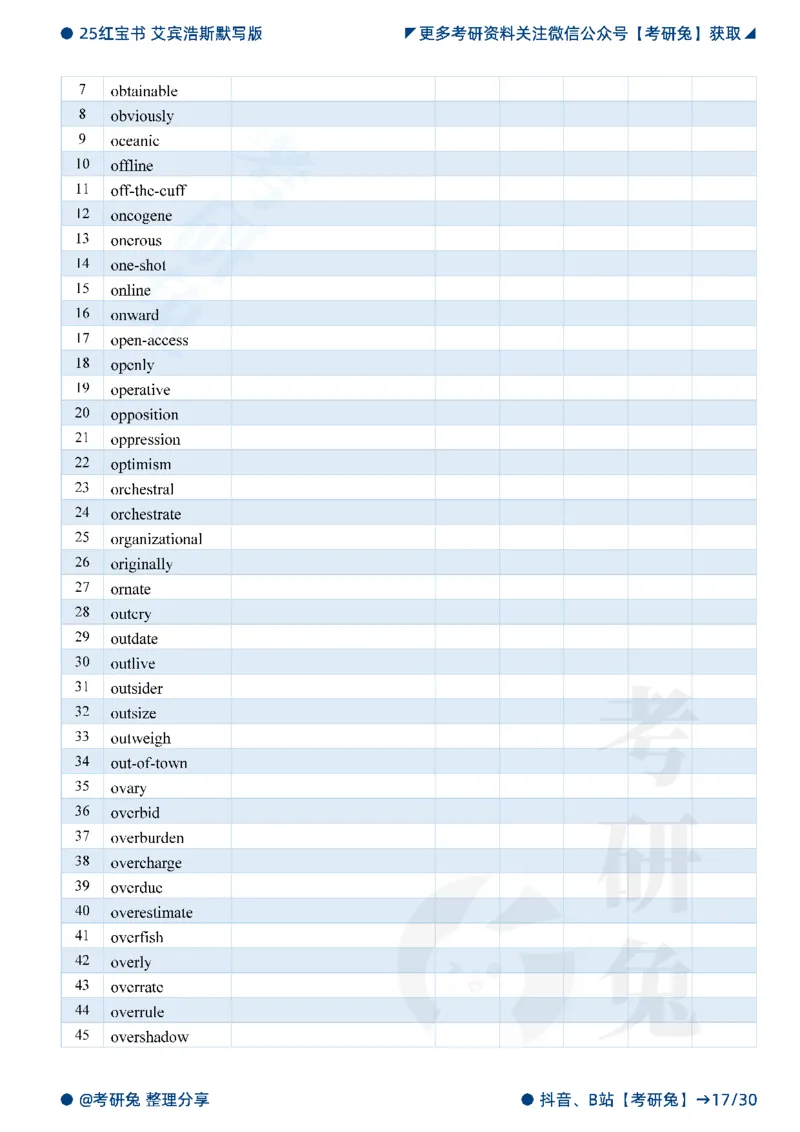 ● 25红宝书 艾宾浩斯默写版

◤更多考研资料关注微信公众号【考研兔】获取◢

| 7 | obtainable | | | | | | |
|---|---|---|---|---|---|---|---|
| 8 | obviously | | | | | | |
| 9 | oceanic | | | | | | |
| 10 | offline | | | | | | |
| 11 | off-the-cuff | | | | | | |
| 12 | oncogene | | | | | | |
| 13 | onerous | | | | | | |
| 14 | one-shot | | | | | | |
| 15 | online | | | | | | |
| 16 | onward | | | | | | |
| 17 | open-access | | | | | | |
| 18 | openly | | | | | | |
| 19 | operative | | | | | | |
| 20 | opposition | | | | | | |
| 21 | oppression | | | | | | |
| 22 | optimism | | | | | | |
| 23 | orchestral | | | | | | |
| 24 | orchestrate | | | | | | |
| 25 | organizational | | | | | | |
| 26 | originally | | | | | | |
| 27 | ornate | | | | | | |
| 28 | outcry | | | | | | |
| 29 | outdate | | | | | | |
| 30 | outlive | | | | | | |
| 31 | outsider | | | | | | |
| 32 | outsize | | | | | | |
| 33 | outweigh | | | | | | |
| 34 | out-of-town | | | | | | |
| 35 | ovary | | | | | | |
| 36 | overbid | | | | | | |
| 37 | overburden | | | | | | |
| 38 | overcharge | | | | | | |
| 39 | overdue | | | | | | |
| 40 | overestimate | | | | | | |
| 41 | overfish | | | | | | |
| 42 | overly | | | | | | |
| 43 | overrate | | | | | | |
| 44 | overrule | | | | | | |
| 45 | overshadow | | | | | | |

考研兔

● @考研兔 整理分享

● 抖音、B站【考研兔】→17/30